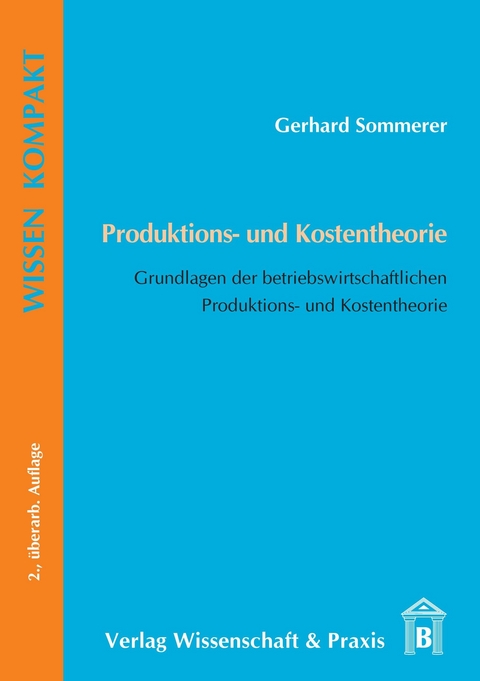 WISSEN KOMPAKT

2., überarb. Auflage

Gerhard Sommerer

Produktions- und Kostentheorie

Grundlagen der betriebswirtschaftlichen Produktions- und Kostentheorie

Verlag Wissenschaft & Praxis

B